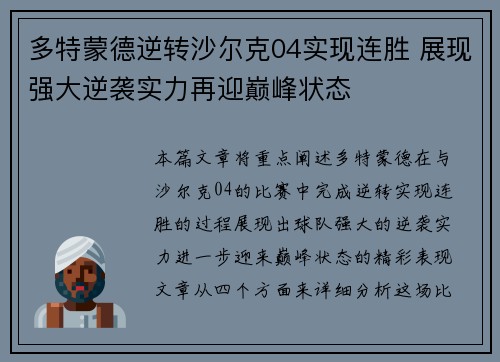 多特蒙德逆转沙尔克04实现连胜 展现强大逆袭实力再迎巅峰状态

本篇文章将重点阐述多特蒙德在与沙尔克04的比赛中完成逆转实现连胜的过程展现出球队强大的逆袭实力进一步迎来巅峰状态的精彩表现文章从四个方面来详细分析这场比